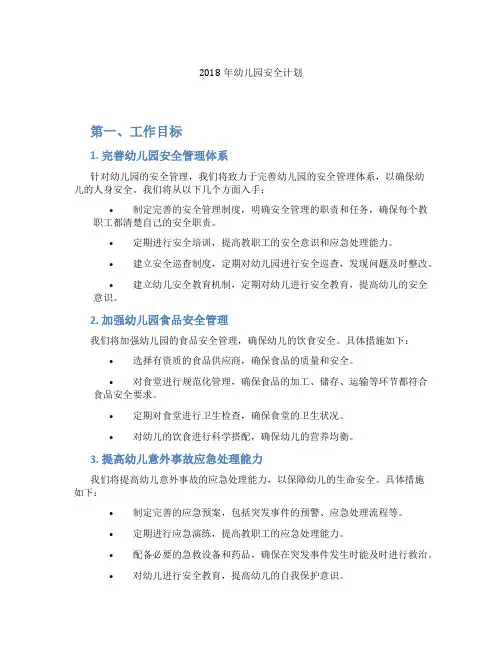 2018 年幼儿园安全计划

第一、工作目标

1. 完善幼儿园安全管理体系

针对幼儿园的安全管理，我们将致力于完善幼儿园的安全管理体系，以确保幼儿的人身安全。我们将从以下几个方面入手：

• 制定完善的安全管理制度，明确安全管理的职责和任务，确保每个教职工都清楚自己的安全职责。

• 定期进行安全培训，提高教职工的安全意识和应急处理能力。

• 建立安全巡查制度，定期对幼儿园进行安全巡查，发现问题及时整改。

• 建立幼儿安全教育机制，定期对幼儿进行安全教育，提高幼儿的安全意识。

2. 加强幼儿园食品安全管理

我们将加强幼儿园的食品安全管理，确保幼儿的饮食安全。具体措施如下：

• 选择有资质的食品供应商，确保食品的质量和安全。

• 对食堂进行规范化管理，确保食品的加工、储存、运输等环节都符合食品安全要求。

• 定期对食堂进行卫生检查，确保食堂的卫生状况。

• 对幼儿的饮食进行科学搭配，确保幼儿的营养均衡。

3. 提高幼儿意外事故应急处理能力

我们将提高幼儿意外事故的应急处理能力，以保障幼儿的生命安全。具体措施如下：

• 制定完善的应急预案，包括突发事件的预警、应急处理流程等。

• 定期进行应急演练，提高教职工的应急处理能力。

• 配备必要的急救设备和药品，确保在突发事件发生时能及时进行救治。

• 对幼儿进行安全教育，提高幼儿的自我保护意识。